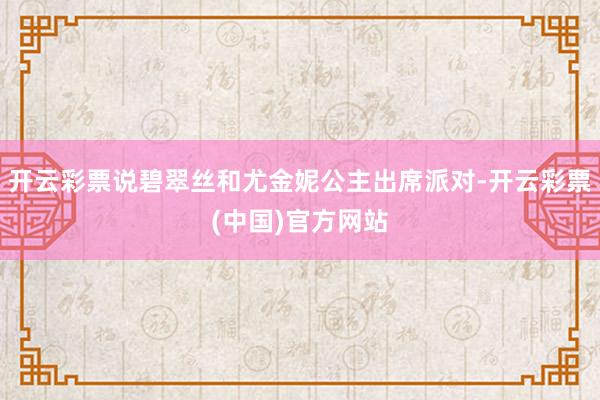 开云彩票说碧翠丝和尤金妮公主出席派对-开云彩票(中国)官方网站